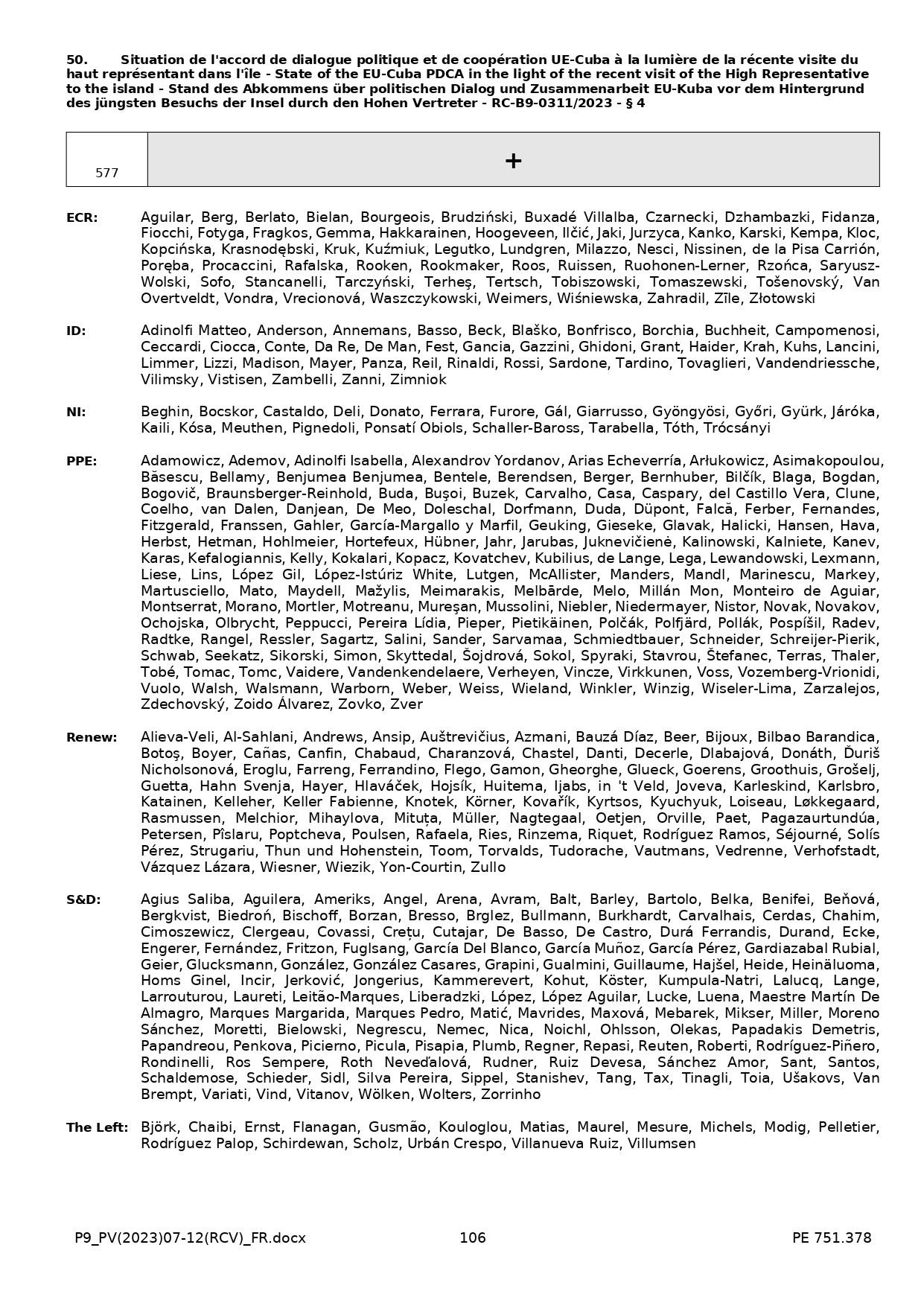 50. Situation de l'accord de dialogue politique et de coopération UE-Cuba à la lumière de la récente visite du haut représentant dans l'île - State of the EU-Cuba PDCA in the light of the recent visit of the High Representative to the island - Stand des Abkommens über politischen Dialog und Zusammenarbeit EU-Kuba vor dem Hintergrund des jüngsten Besuchs der Insel durch den Hohen Vertreter - RC-B9-0311/2023 - § 4

| 577 | + |
|---|---|

ECR: Aguilar, Berg, Berlato, Bielan, Bourgeois, Brudziński, Buxadé Villalba, Czarnecki, Dzhambazki, Fidanza, Fiocchi, Fotyga, Fragkos, Gemma, Hakkarainen, Hoogeveen, Ilčić, Jaki, Jurzyca, Kanko, Karski, Kempa, Kloc, Kopcińska, Krasnodębski, Kruk, Kuźmiuk, Legutko, Lundgren, Milazzo, Nesci, Nissinen, de la Pisa Carrión, Poręba, Procaccini, Rafalska, Rooken, Rookmaker, Roos, Ruissen, Ruohonen-Lerner, Rzońca, Saryusz-Wolski, Sofo, Stancanelli, Tarczyński, Terheş, Tertsch, Tobiszowski, Tomaszewski, Tošenovský, Van Overtveldt, Vondra, Vrecionová, Waszczykowski, Weimers, Wiśniewska, Zahradil, Zīle, Złotowski

ID: Adinolfi Matteo, Anderson, Annemans, Basso, Beck, Blaško, Bonfrisco, Borchia, Buchheit, Campomenosi, Ceccardi, Ciocca, Conte, Da Re, De Man, Fest, Gancia, Gazzini, Ghidoni, Grant, Haider, Krah, Kuhs, Lancini, Limmer, Lizzi, Madison, Mayer, Panza, Reil, Rinaldi, Rossi, Sardone, Tardino, Tovaglieri, Vandendriessche, Vilimsky, Vistisen, Zambelli, Zanni, Zimniok

NI: Beghin, Bocskor, Castaldo, Deli, Donato, Ferrara, Furore, Gál, Giarrusso, Gyöngyösi, Győri, Gyürk, Járóka, Kaili, Kósa, Meuthen, Pignedoli, Ponsatí Obiols, Schaller-Baross, Tarabella, Tóth, Trócsányi

PPE: Adamowicz, Ademov, Adinolfi Isabella, Alexandrov Yordanov, Arias Echeverría, Arłukowicz, Asimakopoulou, Băsescu, Bellamy, Benjumea Benjumea, Bentele, Berendsen, Berger, Bernhuber, Bilčík, Blaga, Bogdan, Bogovič, Braunsberger-Reinhold, Buda, Buşoi, Buzek, Carvalho, Casa, Caspary, del Castillo Vera, Clune, Coelho, van Dalen, Danjean, De Meo, Doleschal, Dorfmann, Duda, Düpont, Falcă, Ferber, Fernandes, Fitzgerald, Franssen, Gahler, García-Margallo y Marfil, Geuking, Gieseke, Glavak, Halicki, Hansen, Hava, Herbst, Hetman, Hohlmeier, Hortefeux, Hübner, Jahr, Jarubas, Juknevičienė, Kalinowski, Kalniete, Kanev, Karas, Kefalogiannis, Kelly, Kokalari, Kopacz, Kovatchev, Kubilius, de Lange, Lega, Lewandowski, Lexmann, Liese, Lins, López Gil, López-Istúriz White, Lutgen, McAllister, Manders, Mandl, Marinescu, Markey, Martusciello, Mato, Maydell, Mažylis, Meimarakis, Melbārde, Melo, Millán Mon, Monteiro de Aguiar, Montserrat, Morano, Mortler, Motreanu, Mureşan, Mussolini, Niebler, Niedermayer, Nistor, Novak, Novakov, Ochojska, Olbrycht, Peppucci, Pereira Lídia, Pieper, Pietikäinen, Polčák, Polfjärd, Pollák, Pospíšil, Radev, Radtke, Rangel, Ressler, Sagartz, Salini, Sander, Sarvamaa, Schmiedtbauer, Schneider, Schreijer-Pierik, Schwab, Seekatz, Sikorski, Simon, Skyttedal, Šojdrová, Sokol, Spyraki, Stavrou, Štefanec, Terras, Thaler, Tobé, Tomac, Tomc, Vaidere, Vandenkendelaere, Verheyen, Vincze, Virkkunen, Voss, Vozemberg-Vrionidi, Vuolo, Walsh, Walsmann, Warborn, Weber, Weiss, Wieland, Winkler, Winzig, Wiseler-Lima, Zarzalejos, Zdechovský, Zoido Álvarez, Zovko, Zver

Renew: Alieva-Veli, Al-Sahlani, Andrews, Ansip, Auštrevičius, Azmani, Bauzá Díaz, Beer, Bijoux, Bilbao Barandica, Botoş, Boyer, Cañas, Canfin, Chabaud, Charanzová, Chastel, Danti, Decerle, Dlabajová, Donáth, Ďuriš Nicholsonová, Eroglu, Farreng, Ferrandino, Flego, Gamon, Gheorghe, Glueck, Goerens, Groothuis, Grošelj, Guetta, Hahn Svenja, Hayer, Hlaváček, Hojsík, Huitema, Ijabs, in 't Veld, Joveva, Karleskind, Karlsbro, Katainen, Kelleher, Keller Fabienne, Knotek, Körner, Kovařík, Kyrtsos, Kyuchyuk, Loiseau, Løkkegaard, Rasmussen, Melchior, Mihaylova, Mituța, Müller, Nagtegaal, Oetjen, Orville, Paet, Pagazaurtundúa, Petersen, Pîslaru, Poptcheva, Poulsen, Rafaela, Ries, Rinzema, Riquet, Rodríguez Ramos, Séjourné, Solís Pérez, Strugariu, Thun und Hohenstein, Toom, Torvalds, Tudorache, Vautmans, Vedrenne, Verhofstadt, Vázquez Lázara, Wiesner, Wiezik, Yon-Courtin, Zullo

S&D: Agius Saliba, Aguilera, Ameriks, Angel, Arena, Avram, Balt, Barley, Bartolo, Belka, Benifei, Beňová, Bergkvist, Biedroń, Bischoff, Borzan, Bresso, Brglez, Bullmann, Burkhardt, Carvalhais, Cerdas, Chahim, Cimoszewicz, Clergeau, Covassi, Crețu, Cutajar, De Basso, De Castro, Durá Ferrandis, Durand, Ecke, Engerer, Fernández, Fritzon, Fuglsang, García Del Blanco, García Muñoz, García Pérez, Gardiazabal Rubial, Geier, Glucksmann, González, González Casares, Grapini, Gualmini, Guillaume, Hajšel, Heide, Heinäluoma, Homs Ginel, Incir, Jerković, Jongerius, Kammerevert, Kohut, Köster, Kumpula-Natri, Lalucq, Lange, Larrouturou, Laureti, Leitão-Marques, Liberadzki, López, López Aguilar, Lucke, Luena, Maestre Martín De Almagro, Marques Margarida, Marques Pedro, Matić, Mavrides, Maxová, Mebarek, Mikser, Miller, Moreno Sánchez, Moretti, Bielowski, Negrescu, Nemec, Nica, Noichl, Ohlsson, Olekas, Papadakis Demetris, Papandreou, Penkova, Picierno, Picula, Pisapia, Plumb, Regner, Repasi, Reuten, Roberti, Rodríguez-Piñero, Rondinelli, Ros Sempere, Roth Neveďalová, Rudner, Ruiz Devesa, Sánchez Amor, Sant, Santos, Schaldemose, Schieder, Sidl, Silva Pereira, Sippel, Stanishev, Tang, Tax, Tinagli, Toia, Ušakovs, Van Brempt, Variati, Vind, Vitanov, Wölken, Wolters, Zorrinho

The Left: Björk, Chaibi, Ernst, Flanagan, Gusmão, Kouloglou, Matias, Maurel, Mesure, Michels, Modig, Pelletier, Rodríguez Palop, Schirdewan, Scholz, Urbán Crespo, Villanueva Ruiz, Villumsen

P9_PV(2023)07-12(RCV)_FR.docx 106 PE 751.378